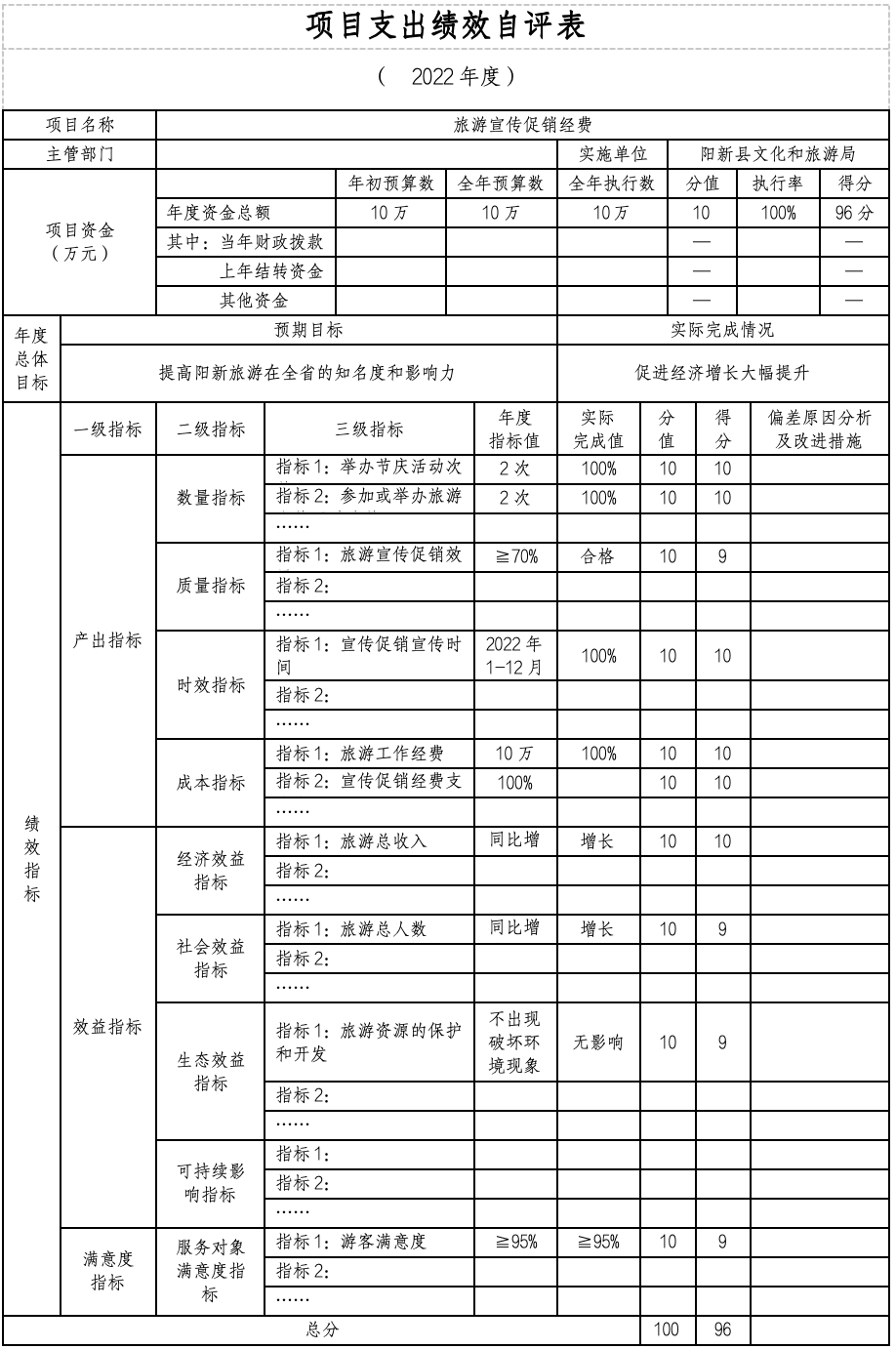 项目支出绩效自评表

（　2022 年度）

| 项目名称 | 旅游宣传促销经费 | | | | | | |
|---|---|---|---|---|---|---|---|
| 主管部门 | | | | 实施单位 | 阳新县文化和旅游局 | | |
| 项目资金（万元） | | 年初预算数 | 全年预算数 | 全年执行数 | 分值 | 执行率 | 得分 |
| | 年度资金总额 | 10 万 | 10 万 | 10 万 | 10 | 100% | 96 分 |
| | 其中：当年财政拨款 | | | | — | | — |
| | 上年结转资金 | | | | — | | — |
| | 其他资金 | | | | — | | — |

| 年度总体目标 | 预期目标 | 实际完成情况 |
|---|---|---|
| | 提高阳新旅游在全省的知名度和影响力 | 促进经济增长大幅提升 |

| | 一级指标 | 二级指标 | 三级指标 | 年度指标值 | 实际完成值 | 分值 | 得分 | 偏差原因分析及改进措施 |
|---|---|---|---|---|---|---|---|---|
| 绩效指标 | 产出指标 | 数量指标 | 指标 1：举办节庆活动次 | 2 次 | 100% | 10 | 10 | |
| | | | 指标 2：参加或举办旅游 | 2 次 | 100% | 10 | 10 | |
| | | | …… | | | | | |
| | | 质量指标 | 指标 1：旅游宣传促销效 | ≧70% | 合格 | 10 | 9 | |
| | | | 指标 2: | | | | | |
| | | | …… | | | | | |
| | | 时效指标 | 指标 1：宣传促销宣传时间 | 2022 年 1-12 月 | 100% | 10 | 10 | |
| | | | 指标 2: | | | | | |
| | | | …… | | | | | |
| | | 成本指标 | 指标 1：旅游工作经费 | 10 万 | 100% | 10 | 10 | |
| | | | 指标 2：宣传促销经费支 | 100% | | 10 | 10 | |
| | | | …… | | | | | |
| | 效益指标 | 经济效益指标 | 指标 1：旅游总收入 | 同比增 | 增长 | 10 | 10 | |
| | | | 指标 2: | | | | | |
| | | | …… | | | | | |
| | | 社会效益指标 | 指标 1：旅游总人数 | 同比增 | 增长 | 10 | 9 | |
| | | | 指标 2: | | | | | |
| | | | …… | | | | | |
| | | 生态效益指标 | 指标 1：旅游资源的保护和开发 | 不出现破坏环境现象 | 无影响 | 10 | 9 | |
| | | | 指标 2: | | | | | |
| | | | …… | | | | | |
| | | 可持续影响指标 | 指标 1: | | | | | |
| | | | 指标 2: | | | | | |
| | | | …… | | | | | |
| | 满意度指标 | 服务对象满意度指标 | 指标 1：游客满意度 | ≧95% | ≧95% | 10 | 9 | |
| | | | 指标 2: | | | | | |
| | | | …… | | | | | |
| 总分 | | | | | | 100 | 96 | |